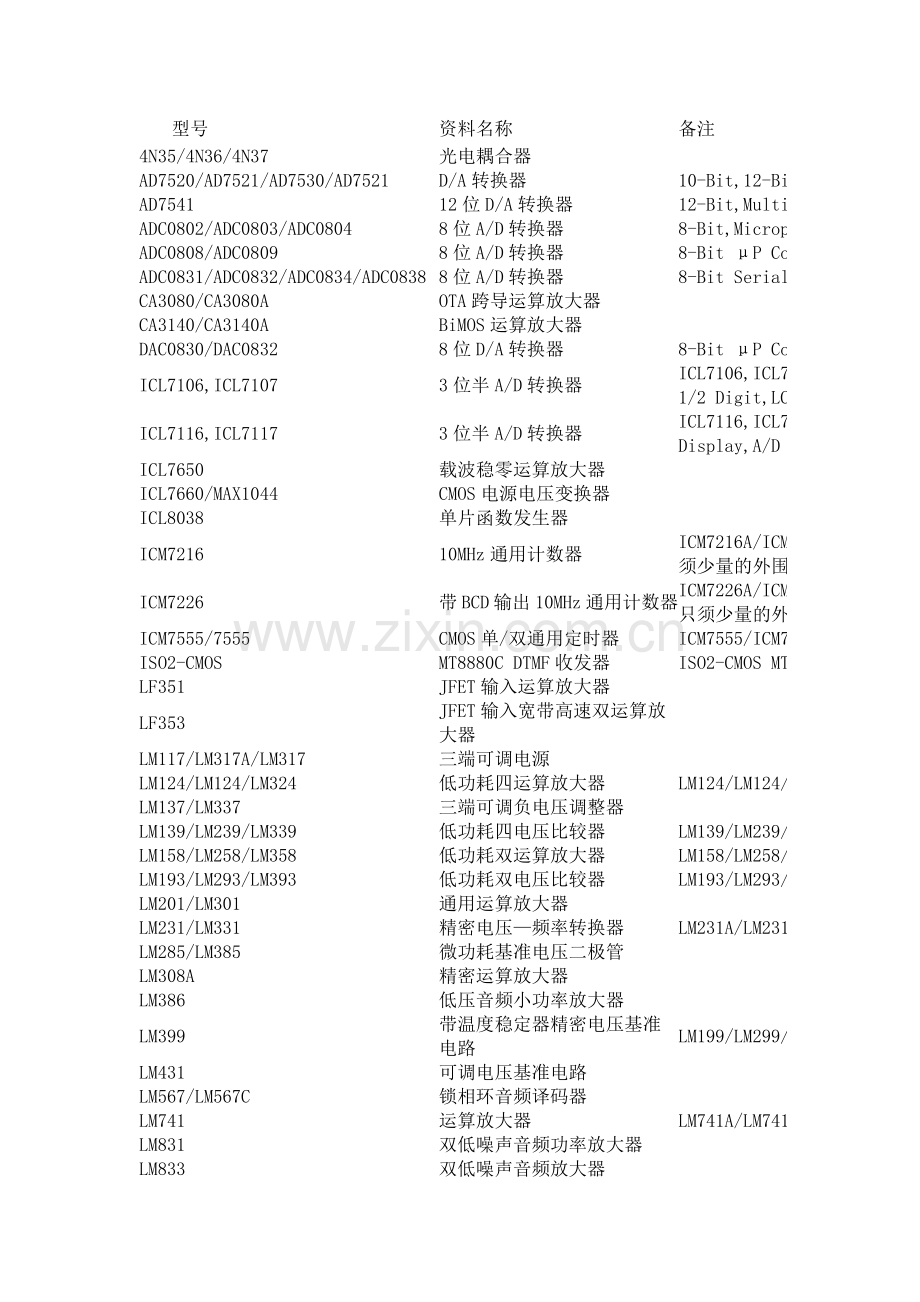 | 型号 | 资料名称 | 备注 |
|---|---|---|
| 4N35/4N36/4N37 | 光电耦合器 | |
| AD7520/AD7521/AD7530/AD7521 | D/A 转换器 | 10-Bit,12-Bi |
| AD7541 | 12 位 D/A 转换器 | 12-Bit,Multi |
| ADC0802/ADC0803/ADC0804 | 8 位 A/D 转换器 | 8-Bit,Microp |
| ADC0808/ADC0809 | 8 位 A/D 转换器 | 8-Bit μP Co |
| ADC0831/ADC0832/ADC0834/ADC0838 | 8 位 A/D 转换器 | 8-Bit Serial |
| CA3080/CA3080A | OTA 跨导运算放大器 | |
| CA3140/CA3140A | BiMOS 运算放大器 | |
| DAC0830/DAC0832 | 8 位 D/A 转换器 | 8-Bit μP Co |
| ICL7106,ICL7107 | 3 位半 A/D 转换器 | ICL7106,ICL7 1/2 Digit,LC |
| ICL7116,ICL7117 | 3 位半 A/D 转换器 | ICL7116,ICL7 Display,A/D |
| ICL7650 | 载波稳零运算放大器 | |
| ICL7660/MAX1044 | CMOS 电源电压变换器 | |
| ICL8038 | 单片函数发生器 | |
| ICM7216 | 10MHz 通用计数器 | ICM7216A/ICM 须少量的外围 |
| ICM7226 | 带 BCD 输出 10MHz 通用计数器 | ICM7226A/ICM 只须少量的外 |
| ICM7555/7555 | CMOS 单/双通用定时器 | ICM7555/ICM7 |
| ISO2-CMOS | MT8880C DTMF 收发器 | ISO2-CMOS MT |
| LF351 | JFET 输入运算放大器 | |
| LF353 | JFET 输入宽带高速双运算放大器 | |
| LM117/LM317A/LM317 | 三端可调电源 | |
| LM124/LM124/LM324 | 低功耗四运算放大器 | LM124/LM124/ |
| LM137/LM337 | 三端可调负电压调整器 | |
| LM139/LM239/LM339 | 低功耗四电压比较器 | LM139/LM239/ |
| LM158/LM258/LM358 | 低功耗双运算放大器 | LM158/LM258/ |
| LM193/LM293/LM393 | 低功耗双电压比较器 | LM193/LM293/ |
| LM201/LM301 | 通用运算放大器 | |
| LM231/LM331 | 精密电压—频率转换器 | LM231A/LM231 |
| LM285/LM385 | 微功耗基准电压二极管 | |
| LM308A | 精密运算放大器 | |
| LM386 | 低压音频小功率放大器 | |
| LM399 | 带温度稳定器精密电压基准电路 | LM199/LM299/ |
| LM431 | 可调电压基准电路 | |
| LM567/LM567C | 锁相环音频译码器 | |
| LM741 | 运算放大器 | LM741A/LM741 |
| LM831 | 双低噪声音频功率放大器 | |
| LM833 | 双低噪声音频放大器 | |

www.zixin.com.cn